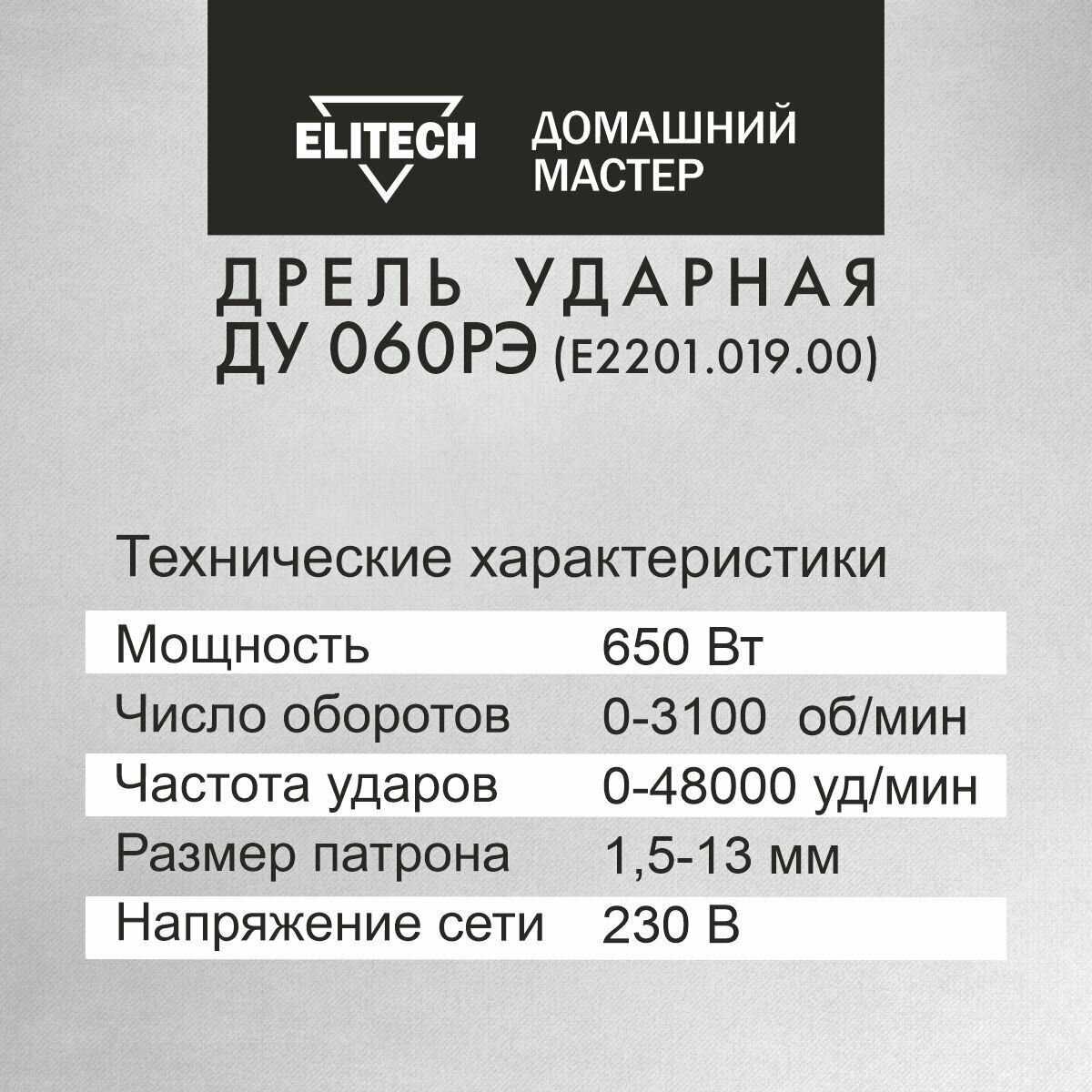 ELITECH

ДОМАШНИЙ
МАСТЕР

ДРЕЛЬ УДАРНАЯ
ДУ 060РЭ (E2201.019.00)

Технические характеристики

Мощность 650 Вт
Число оборотов 0-3100 об/мин
Частота ударов 0-48000 уд/мин
Размер патрона 1,5-13 мм
Напряжение сети 230 В